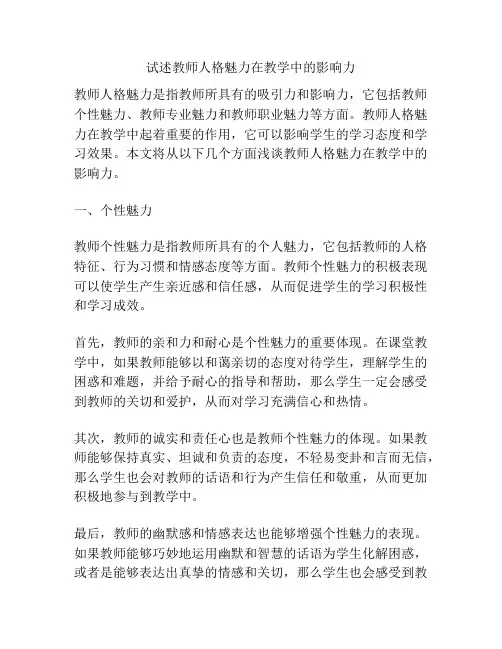 试述教师人格魅力在教学中的影响力

教师人格魅力是指教师所具有的吸引力和影响力，它包括教师个性魅力、教师专业魅力和教师职业魅力等方面。教师人格魅力在教学中起着重要的作用，它可以影响学生的学习态度和学习效果。本文将从以下几个方面浅谈教师人格魅力在教学中的影响力。

一、个性魅力

教师个性魅力是指教师所具有的个人魅力，它包括教师的人格特征、行为习惯和情感态度等方面。教师个性魅力的积极表现可以使学生产生亲近感和信任感，从而促进学生的学习积极性和学习成效。

首先，教师的亲和力和耐心是个性魅力的重要体现。在课堂教学中，如果教师能够以和蔼亲切的态度对待学生，理解学生的困惑和难题，并给予耐心的指导和帮助，那么学生一定会感受到教师的关切和爱护，从而对学习充满信心和热情。

其次，教师的诚实和责任心也是教师个性魅力的体现。如果教师能够保持真实、坦诚和负责的态度，不轻易变卦和言而无信，那么学生也会对教师的话语和行为产生信任和敬重，从而更加积极地参与到教学中。

最后，教师的幽默感和情感表达也能够增强个性魅力的表现。如果教师能够巧妙地运用幽默和智慧的话语为学生化解困惑，或者是能够表达出真挚的情感和关切，那么学生也会感受到教